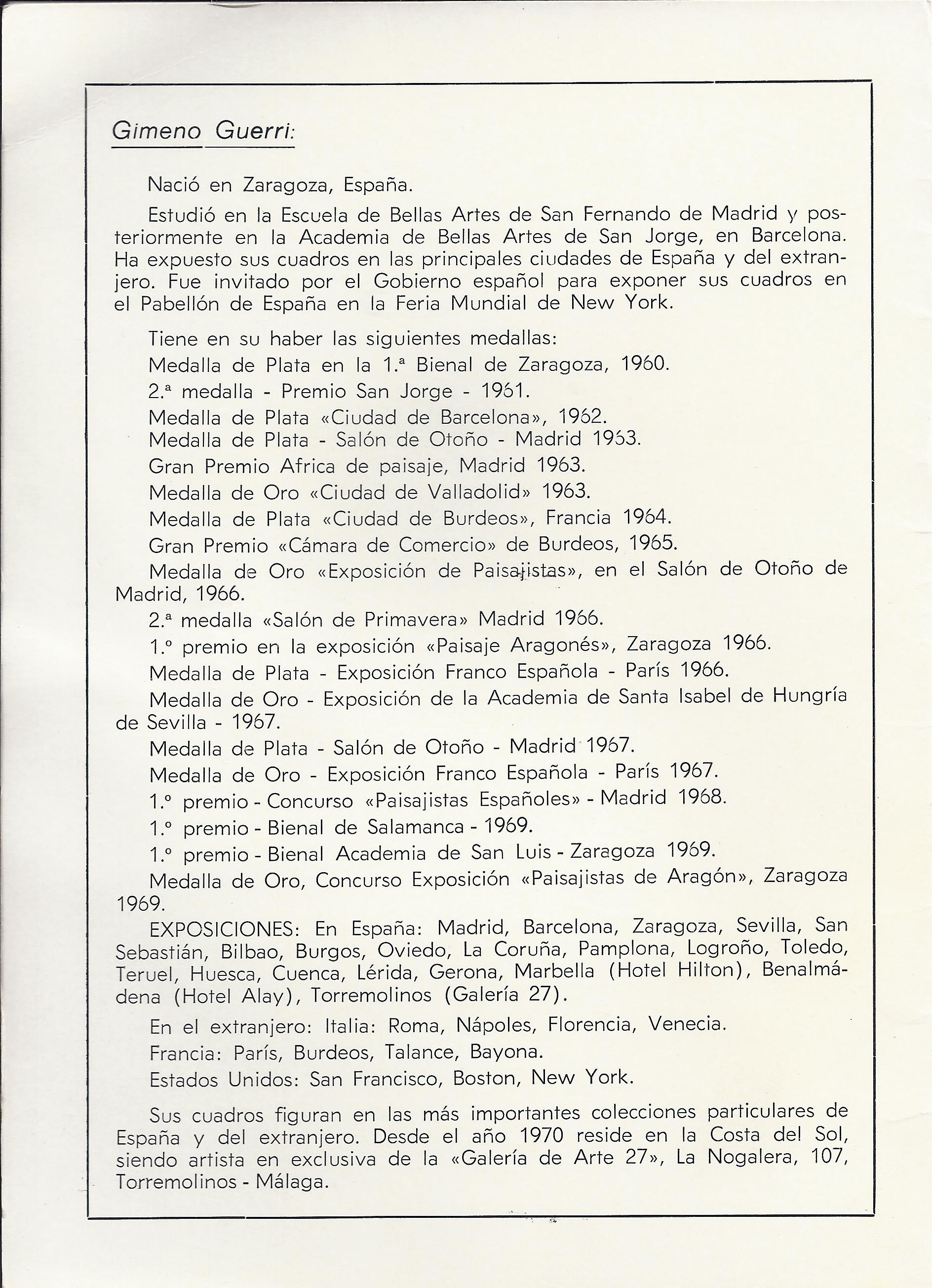 Gimeno Guerri:

Nació en Zaragoza, España.

Estudió en la Escuela de Bellas Artes de San Fernando de Madrid y posteriormente en la Academia de Bellas Artes de San Jorge, en Barcelona. Ha expuesto sus cuadros en las principales ciudades de España y del extranjero. Fue invitado por el Gobierno español para exponer sus cuadros en el Pabellón de España en la Feria Mundial de New York.

Tiene en su haber las siguientes medallas:

Medalla de Plata en la 1.ª Bienal de Zaragoza, 1960.

2.ª medalla - Premio San Jorge - 1961.

Medalla de Plata «Ciudad de Barcelona», 1962.

Medalla de Plata - Salón de Otoño - Madrid 1963.

Gran Premio Africa de paisaje, Madrid 1963.

Medalla de Oro «Ciudad de Valladolid» 1963.

Medalla de Plata «Ciudad de Burdeos», Francia 1964.

Gran Premio «Cámara de Comercio» de Burdeos, 1965.

Medalla de Oro «Exposición de Paisajistas», en el Salón de Otoño de Madrid, 1966.

2.ª medalla «Salón de Primavera» Madrid 1966.

1.º premio en la exposición «Paisaje Aragonés», Zaragoza 1966.

Medalla de Plata - Exposición Franco Española - París 1966.

Medalla de Oro - Exposición de la Academia de Santa Isabel de Hungría de Sevilla - 1967.

Medalla de Plata - Salón de Otoño - Madrid 1967.

Medalla de Oro - Exposición Franco Española - París 1967.

1.º premio - Concurso «Paisajistas Españoles» - Madrid 1968.

1.º premio - Bienal de Salamanca - 1969.

1.º premio - Bienal Academia de San Luis - Zaragoza 1969.

Medalla de Oro, Concurso Exposición «Paisajistas de Aragón», Zaragoza 1969.

EXPOSICIONES: En España: Madrid, Barcelona, Zaragoza, Sevilla, San Sebastián, Bilbao, Burgos, Oviedo, La Coruña, Pamplona, Logroño, Toledo, Teruel, Huesca, Cuenca, Lérida, Gerona, Marbella (Hotel Hilton), Benalmádena (Hotel Alay), Torremolinos (Galería 27).

En el extranjero: Italia: Roma, Nápoles, Florencia, Venecia.

Francia: París, Burdeos, Talance, Bayona.

Estados Unidos: San Francisco, Boston, New York.

Sus cuadros figuran en las más importantes colecciones particulares de España y del extranjero. Desde el año 1970 reside en la Costa del Sol, siendo artista en exclusiva de la «Galería de Arte 27», La Nogalera, 107, Torremolinos - Málaga.